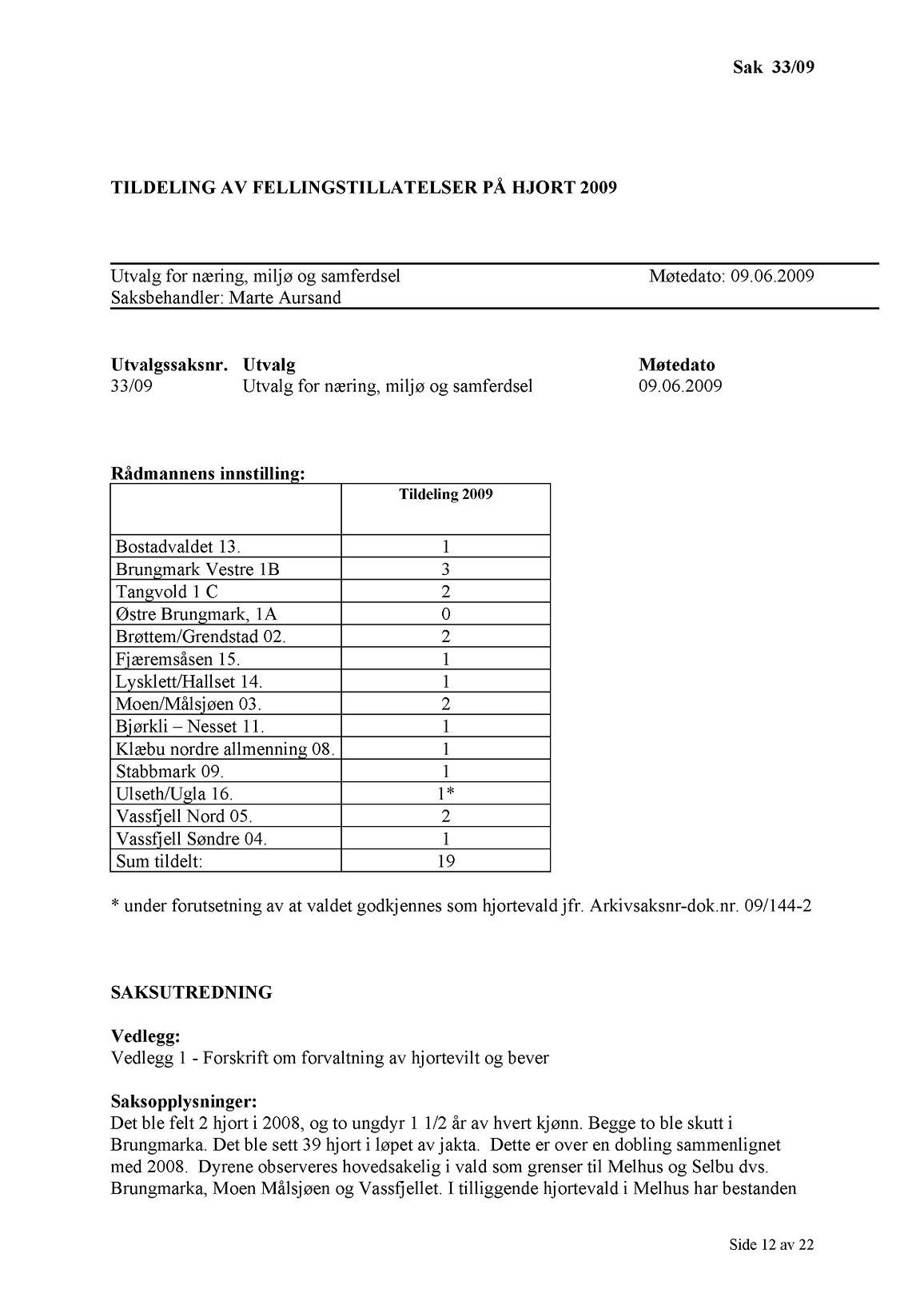 Sak 33/09

TILDELING AV FELLINGSTILLATELSER PÅ HJORT 2009

Utvalg for næring, miljø og samferdsel Møtedato: 09.06.2009
Saksbehandler: Marte Aursand

| Utvalgssaksnr. | Utvalg | Møtedato |
|---|---|---|
| 33/09 | Utvalg for næring, miljø og samferdsel | 09.06.2009 |

Rådmannens innstilling:

| | Tildeling 2009 |
|---|---|
| Bostadvaldet 13. | 1 |
| Brungmark Vestre 1B | 3 |
| Tangvold 1 C | 2 |
| Østre Brungmark, 1A | 0 |
| Brøttem/Grendstad 02. | 2 |
| Fjæremsåsen 15. | 1 |
| Lysklett/Hallset 14. | 1 |
| Moen/Målsjøen 03. | 2 |
| Bjørkli – Nesset 11. | 1 |
| Klæbu nordre allmenning 08. | 1 |
| Stabbmark 09. | 1 |
| Ulseth/Ugla 16. | 1* |
| Vassfjell Nord 05. | 2 |
| Vassfjell Søndre 04. | 1 |
| Sum tildelt: | 19 |

* under forutsetning av at valdet godkjennes som hjortevald jfr. Arkivsaksnr-dok.nr. 09/144-2

SAKSUTREDNING

Vedlegg:
Vedlegg 1 - Forskrift om forvaltning av hjortevilt og bever

Saksopplysninger:
Det ble felt 2 hjort i 2008, og to ungdyr 1 1/2 år av hvert kjønn. Begge to ble skutt i Brungmarka. Det ble sett 39 hjort i løpet av jakta. Dette er over en dobling sammenlignet med 2008. Dyrene observeres hovedsakelig i vald som grenser til Melhus og Selbu dvs. Brungmarka, Moen Målsjøen og Vassfjellet. I tilliggende hjortevald i Melhus har bestanden

Side 12 av 22